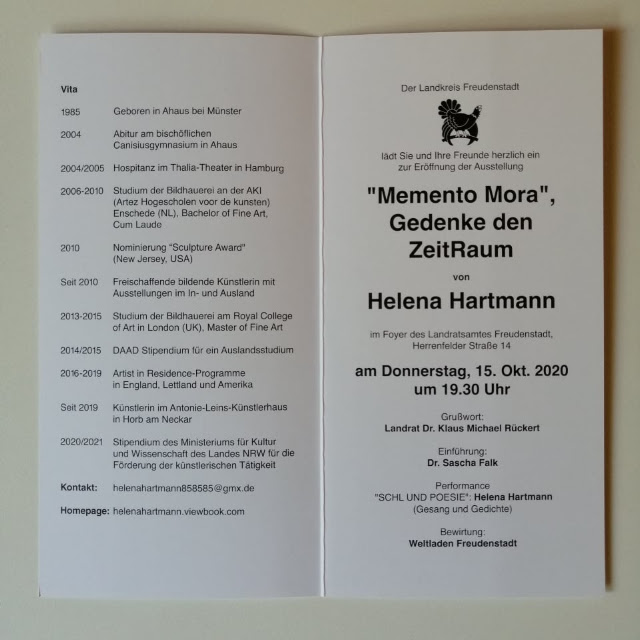 Vita

1985 Geboren in Ahaus bei Münster

2004 Abitur am bischöflichen Canisiusgymnasium in Ahaus

2004/2005 Hospitanz im Thalia-Theater in Hamburg

2006-2010 Studium der Bildhauerei an der AKI (Artez Hogescholen voor de kunsten) Enschede (NL), Bachelor of Fine Art, Cum Laude

2010 Nominierung "Sculpture Award" (New Jersey, USA)

Seit 2010 Freischaffende bildende Künstlerin mit Ausstellungen im In- und Ausland

2013-2015 Studium der Bildhauerei am Royal College of Art in London (UK), Master of Fine Art

2014/2015 DAAD Stipendium für ein Auslandsstudium

2016-2019 Artist in Residence-Programme in England, Lettland und Amerika

Seit 2019 Künstlerin im Antonie-Leins-Künstlerhaus in Horb am Neckar

2020/2021 Stipendium des Ministeriums für Kultur und Wissenschaft des Landes NRW für die Förderung der künstlerischen Tätigkeit

Kontakt: helenahartmann858585@gmx.de

Homepage: helenahartmann.viewbook.com

Der Landkreis Freudenstadt

lädt Sie und Ihre Freunde herzlich ein zur Eröffnung der Ausstellung

"Memento Mora", Gedenke den ZeitRaum

von

Helena Hartmann

im Foyer des Landratsamtes Freudenstadt, Herrenfelder Straße 14

am Donnerstag, 15. Okt. 2020 um 19.30 Uhr

Grußwort:
Landrat Dr. Klaus Michael Rückert

Einführung:
Dr. Sascha Falk

Performance
"SCHL UND POESIE": Helena Hartmann
(Gesang und Gedichte)

Bewirtung:
Weltladen Freudenstadt